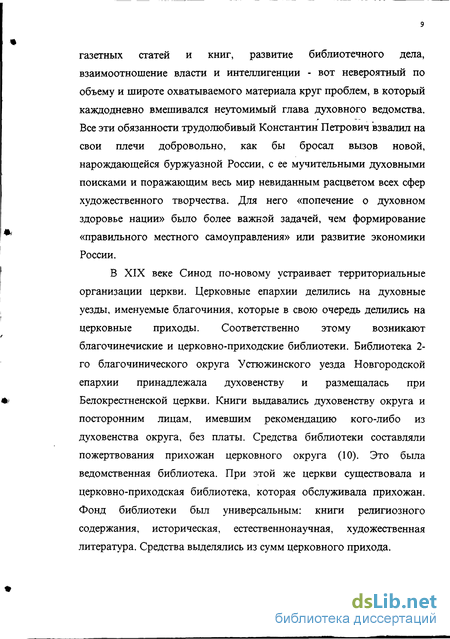 9

газетных статей и книг, развитие библиотечного дела, взаимоотношение власти и интеллигенции - вот невероятный по объему и широте охватываемого материала круг проблем, в который каждодневно вмешивался неутомимый глава духовного ведомства. Все эти обязанности трудолюбивый Константин Петрович взвалил на свои плечи добровольно, как бы бросал вызов новой, нарождающейся буржуазной России, с ее мучительными духовными поисками и поражающим весь мир невиданным расцветом всех сфер художественного творчества. Для него «попечение о духовном здоровье нации» было более важнэй задачей, чем формирование «правильного местного самоуправления» или развитие экономики России.

В XIX веке Синод по-новому устраивает территориальные организации церкви. Церковные епархии делились на духовные уезды, именуемые благочиния, которые в свою очередь делились на церковные приходы. Соответственно этому возникают благочинеческие и церковно-приходские библиотеки. Библиотека 2-го благочинического округа Устюжинского уезда Новгородской епархии принадлежала духовенству и размещалась при Белокрестненской церкви. Книги выдавались духовенству округа и посторонним лицам, имевшим рекомендацию кого-либо из духовенства округа, без платы. Средства библиотеки составляли пожертвования прихожан церковного округа (10). Это была ведомственная библиотека. При этой же церкви существовала и церковно-приходская библиотека, которая обслуживала прихожан. Фонд библиотеки был универсальным: книги религиозного содержания, историческая, естественнонаучная, художественная литература. Средства выделялись из сумм церковного прихода.

dsLib.net
библиотека диссертаций